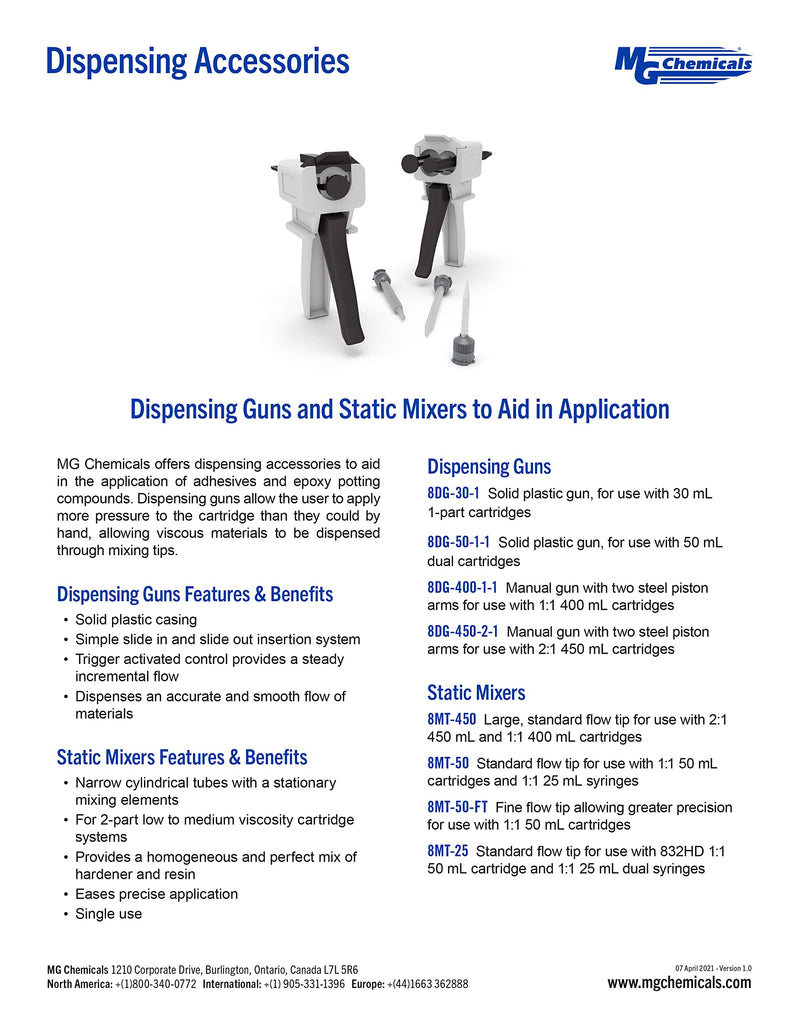 Dispensing Accessories

MG Chemicals

Dispensing Guns and Static Mixers to Aid in Application

MG Chemicals offers dispensing accessories to aid in the application of adhesives and epoxy potting compounds. Dispensing guns allow the user to apply more pressure to the cartridge than they could by hand, allowing viscous materials to be dispensed through mixing tips.

Dispensing Guns Features & Benefits

• Solid plastic casing
• Simple slide in and slide out insertion system
• Trigger activated control provides a steady incremental flow
• Dispenses an accurate and smooth flow of materials

Static Mixers Features & Benefits

• Narrow cylindrical tubes with a stationary mixing elements
• For 2-part low to medium viscosity cartridge systems
• Provides a homogeneous and perfect mix of hardener and resin
• Eases precise application
• Single use

Dispensing Guns

8DG-30-1 Solid plastic gun, for use with 30 mL 1-part cartridges

8DG-50-1-1 Solid plastic gun, for use with 50 mL dual cartridges

8DG-400-1-1 Manual gun with two steel piston arms for use with 1:1 400 mL cartridges

8DG-450-2-1 Manual gun with two steel piston arms for use with 2:1 450 mL cartridges

Static Mixers

8MT-450 Large, standard flow tip for use with 2:1 450 mL and 1:1 400 mL cartridges

8MT-50 Standard flow tip for use with 1:1 50 mL cartridges and 1:1 25 mL syringes

8MT-50-FT Fine flow tip allowing greater precision for use with 1:1 50 mL cartridges

8MT-25 Standard flow tip for use with 832HD 1:1 50 mL cartridge and 1:1 25 mL dual syringes

MG Chemicals 1210 Corporate Drive, Burlington, Ontario, Canada L7L 5R6
North America: +(1)800-340-0772 International: +(1) 905-331-1396 Europe: +(44)1663 362888

07 April 2021 - Version 1.0
www.mgchemicals.com